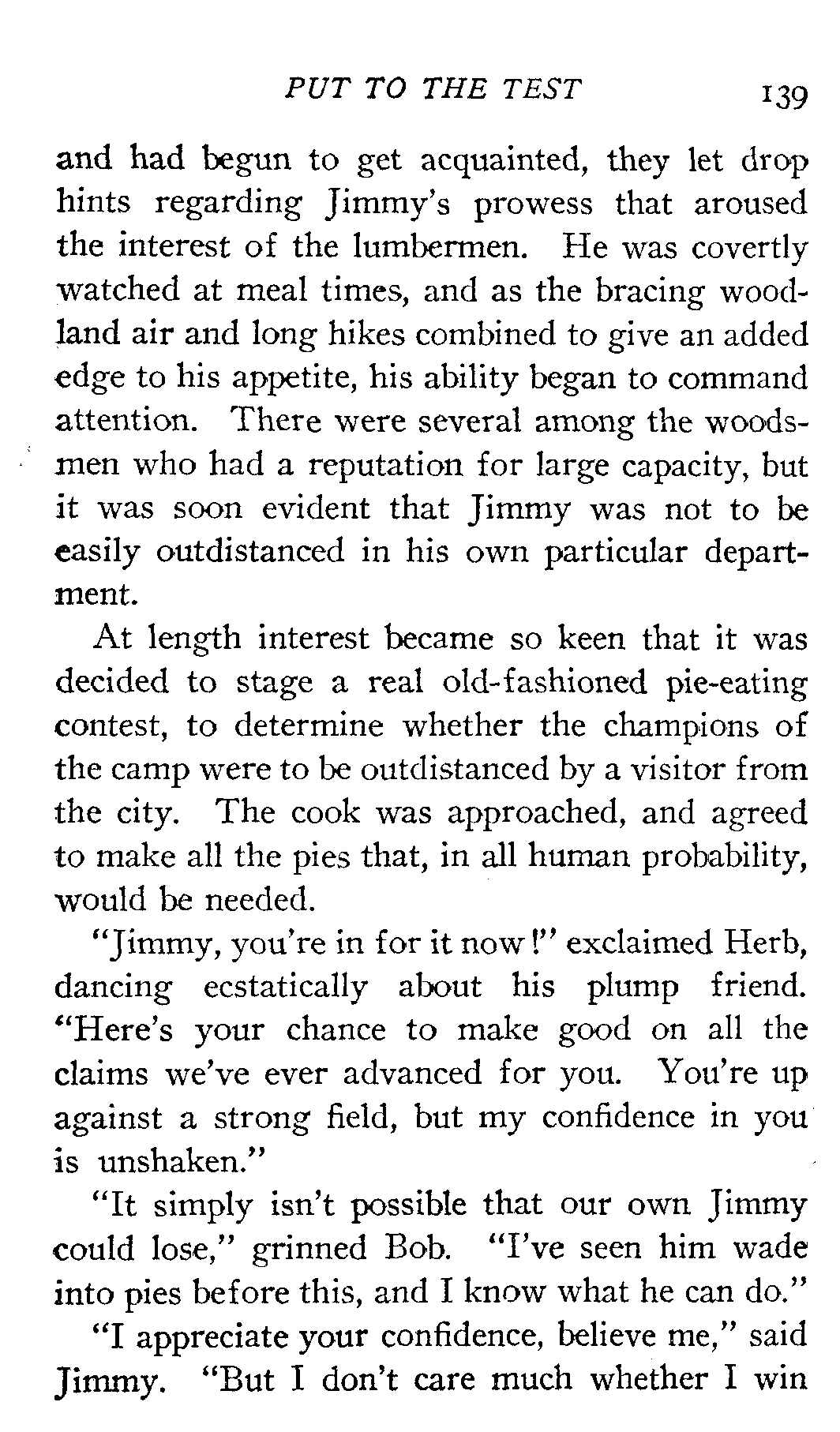 PUT TO THE TEST 139

and had begun to get acquainted, they let drop hints regarding Jimmy's prowess that aroused the interest of the lumbermen. He was covertly watched at meal times, and as the bracing woodland air and long hikes combined to give an added edge to his appetite, his ability began to command attention. There were several among the woodsmen who had a reputation for large capacity, but it was soon evident that Jimmy was not to be easily outdistanced in his own particular department.

At length interest became so keen that it was decided to stage a real old-fashioned pie-eating contest, to determine whether the champions of the camp were to be outdistanced by a visitor from the city. The cook was approached, and agreed to make all the pies that, in all human probability, would be needed.

"Jimmy, you're in for it now!" exclaimed Herb, dancing ecstatically about his plump friend. "Here's your chance to make good on all the claims we've ever advanced for you. You're up against a strong field, but my confidence in you is unshaken."

"It simply isn't possible that our own Jimmy could lose," grinned Bob. "I've seen him wade into pies before this, and I know what he can do."

"I appreciate your confidence, believe me," said Jimmy. "But I don't care much whether I win